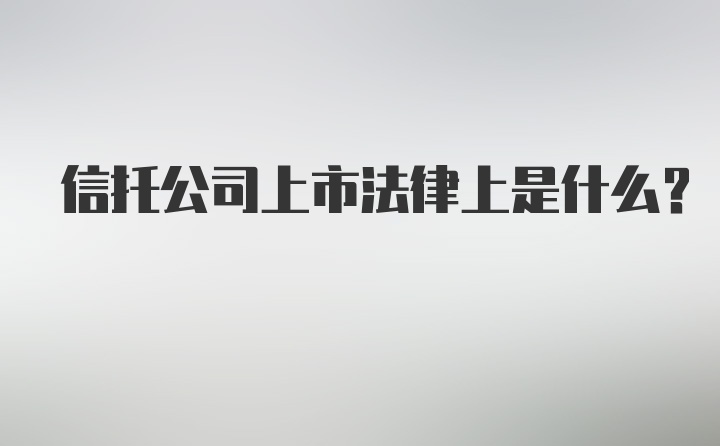 信托公司上市法律上是什么?